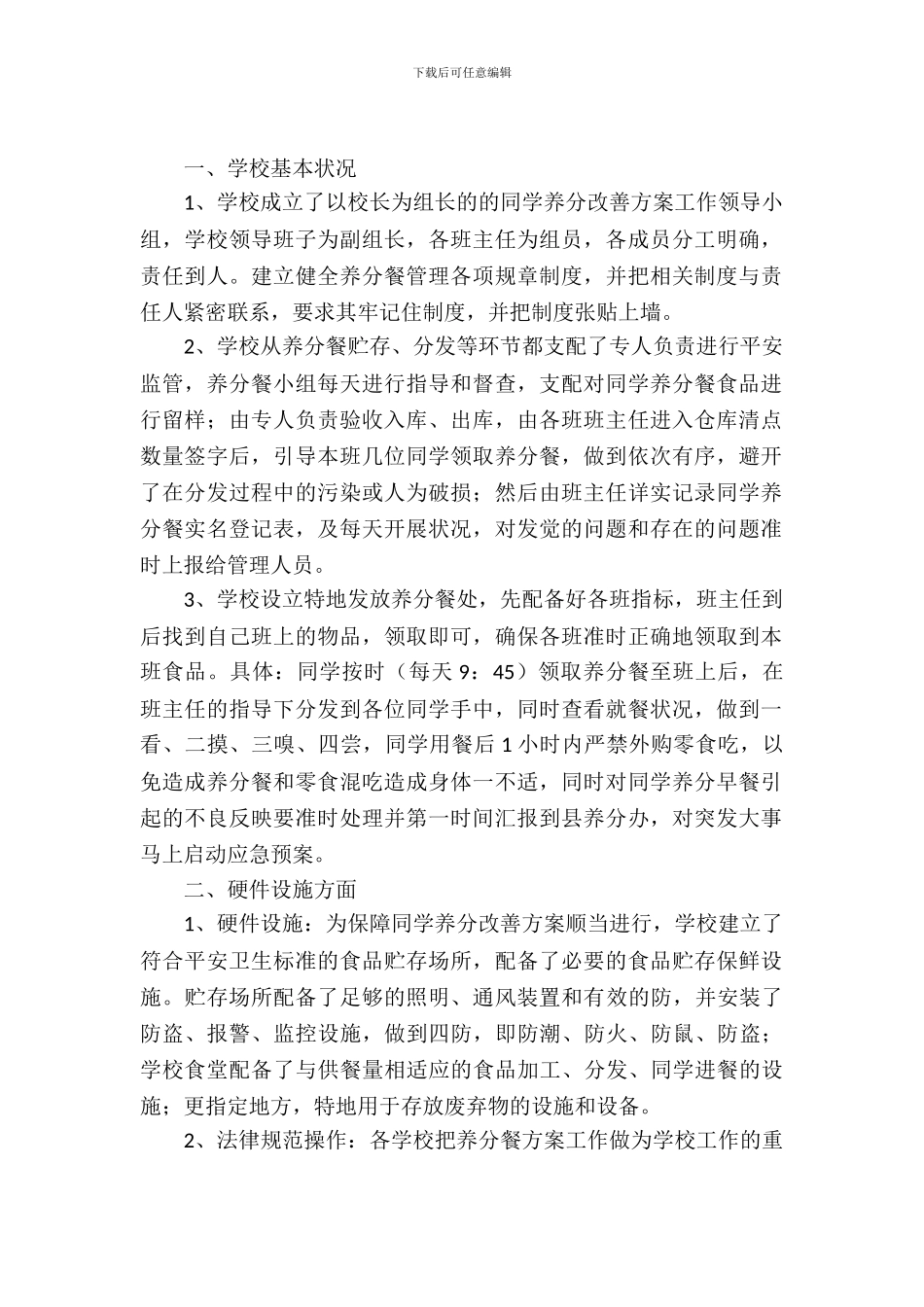 下载后可任意编辑

一、学校基本状况

1、学校成立了以校长为组长的的同学养分改善方案工作领导小组，学校领导班子为副组长，各班主任为组员，各成员分工明确，责任到人。建立健全养分餐管理各项规章制度，并把相关制度与责任人紧密联系，要求其牢记住制度，并把制度张贴上墙。

2、学校从养分餐贮存、分发等环节都支配了专人负责进行平安监管，养分餐小组每天进行指导和督查，支配对同学养分餐食品进行留样；由专人负责验收入库、出库，由各班班主任进入仓库清点数量签字后，引导本班几位同学领取养分餐，做到依次有序，避开了在分发过程中的污染或人为破损；然后由班主任详实记录同学养分餐实名登记表，及每天开展状况，对发觉的问题和存在的问题准时上报给管理人员。

3、学校设立特地发放养分餐处，先配备好各班指标，班主任到后找到自己班上的物品，领取即可，确保各班准时正确地领取到本班食品。具体：同学按时（每天 9：45）领取养分餐至班上后，在班主任的指导下分发到各位同学手中，同时查看就餐状况，做到一看、二摸、三嗅、四尝，同学用餐后 1 小时内严禁外购零食吃，以免造成养分餐和零食混吃造成身体一不适，同时对同学养分早餐引起的不良反映要准时处理并第一时间汇报到县养分办，对突发大事马上启动应急预案。

二、硬件设施方面

1、硬件设施：为保障同学养分改善方案顺当进行，学校建立了符合平安卫生标准的食品贮存场所，配备了必要的食品贮存保鲜设施。贮存场所配备了足够的照明、通风装置和有效的防，并安装了防盗、报警、监控设施，做到四防，即防潮、防火、防鼠、防盗；学校食堂配备了与供餐量相适应的食品加工、分发、同学进餐的设施；更指定地方，特地用于存放废弃物的设施和设备。

2、法律规范操作：各学校把养分餐方案工作做为学校工作的重